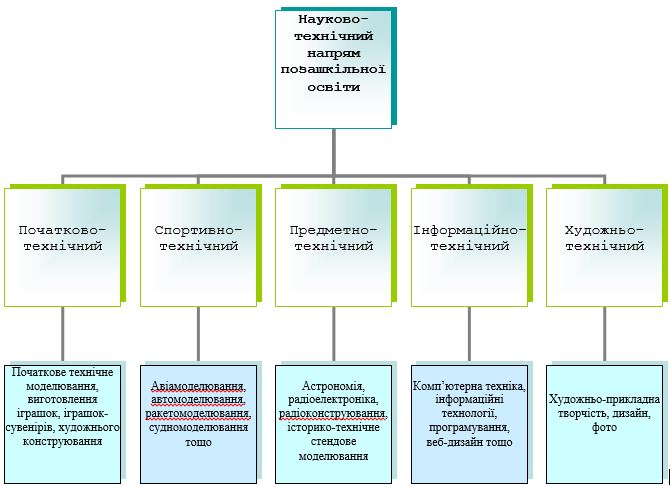 Науково-технічний напрям позашкільної освіти

Початково-технічний

Спортивно-технічний

Предметно-технічний

Інформаційно-технічний

Художньо-технічний

Початкове технічне моделювання, виготовлення іграшок, іграшок-сувенірів, художнього конструювання

Авіамоделювання, автомоделювання, ракетомоделювання, судномоделювання тощо

Астрономія, радіоелектроніка, радіоконструювання, історико-технічне стендове моделювання

Комп'ютерна техніка, інформаційні технології, програмування, веб-дизайн тощо

Художньо-прикладна творчість, дизайн, фото